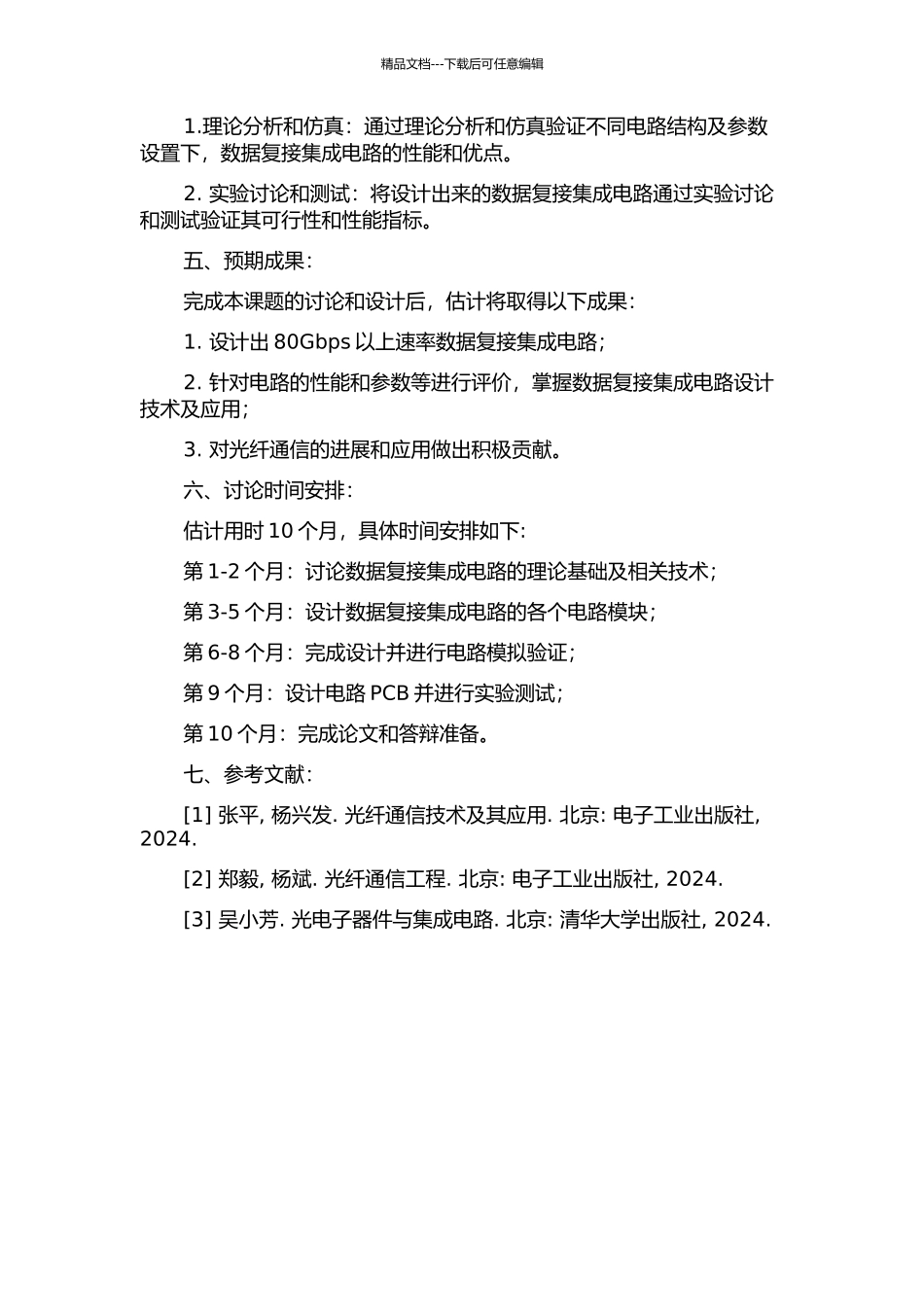 精品文档---下载后可任意编辑

1.理论分析和仿真：通过理论分析和仿真验证不同电路结构及参数设置下，数据复接集成电路的性能和优点。

2. 实验讨论和测试：将设计出来的数据复接集成电路通过实验讨论和测试验证其可行性和性能指标。

五、预期成果：

完成本课题的讨论和设计后，估计将取得以下成果：

1. 设计出 80Gbps 以上速率数据复接集成电路；

2. 针对电路的性能和参数等进行评价，掌握数据复接集成电路设计技术及应用；

3. 对光纤通信的进展和应用做出积极贡献。

六、讨论时间安排：

估计用时 10 个月，具体时间安排如下:

第 1-2 个月：讨论数据复接集成电路的理论基础及相关技术；

第 3-5 个月：设计数据复接集成电路的各个电路模块；

第 6-8 个月：完成设计并进行电路模拟验证；

第 9 个月：设计电路 PCB 并进行实验测试；

第 10 个月：完成论文和答辩准备。

七、参考文献：

[1] 张平, 杨兴发. 光纤通信技术及其应用. 北京: 电子工业出版社, 2024.

[2] 郑毅, 杨斌. 光纤通信工程. 北京: 电子工业出版社, 2024.

[3] 吴小芳. 光电子器件与集成电路. 北京: 清华大学出版社, 2024.